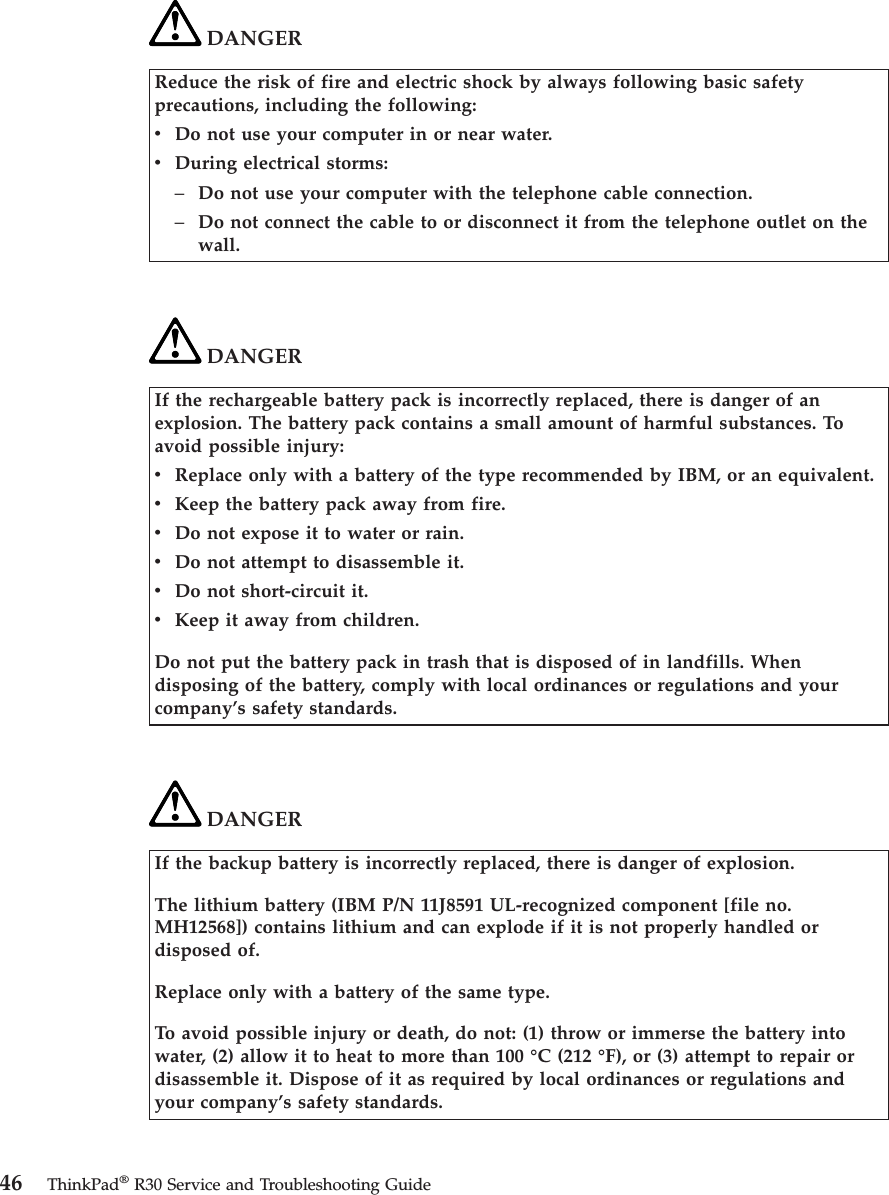 DANGER

Reduce the risk of fire and electric shock by always following basic safety precautions, including the following:

• Do not use your computer in or near water.
• During electrical storms:
  – Do not use your computer with the telephone cable connection.
  – Do not connect the cable to or disconnect it from the telephone outlet on the wall.

DANGER

If the rechargeable battery pack is incorrectly replaced, there is danger of an explosion. The battery pack contains a small amount of harmful substances. To avoid possible injury:

• Replace only with a battery of the type recommended by IBM, or an equivalent.
• Keep the battery pack away from fire.
• Do not expose it to water or rain.
• Do not attempt to disassemble it.
• Do not short-circuit it.
• Keep it away from children.

Do not put the battery pack in trash that is disposed of in landfills. When disposing of the battery, comply with local ordinances or regulations and your company's safety standards.

DANGER

If the backup battery is incorrectly replaced, there is danger of explosion.

The lithium battery (IBM P/N 11J8591 UL-recognized component [file no. MH12568]) contains lithium and can explode if it is not properly handled or disposed of.

Replace only with a battery of the same type.

To avoid possible injury or death, do not: (1) throw or immerse the battery into water, (2) allow it to heat to more than 100 °C (212 °F), or (3) attempt to repair or disassemble it. Dispose of it as required by local ordinances or regulations and your company's safety standards.

46 ThinkPad® R30 Service and Troubleshooting Guide